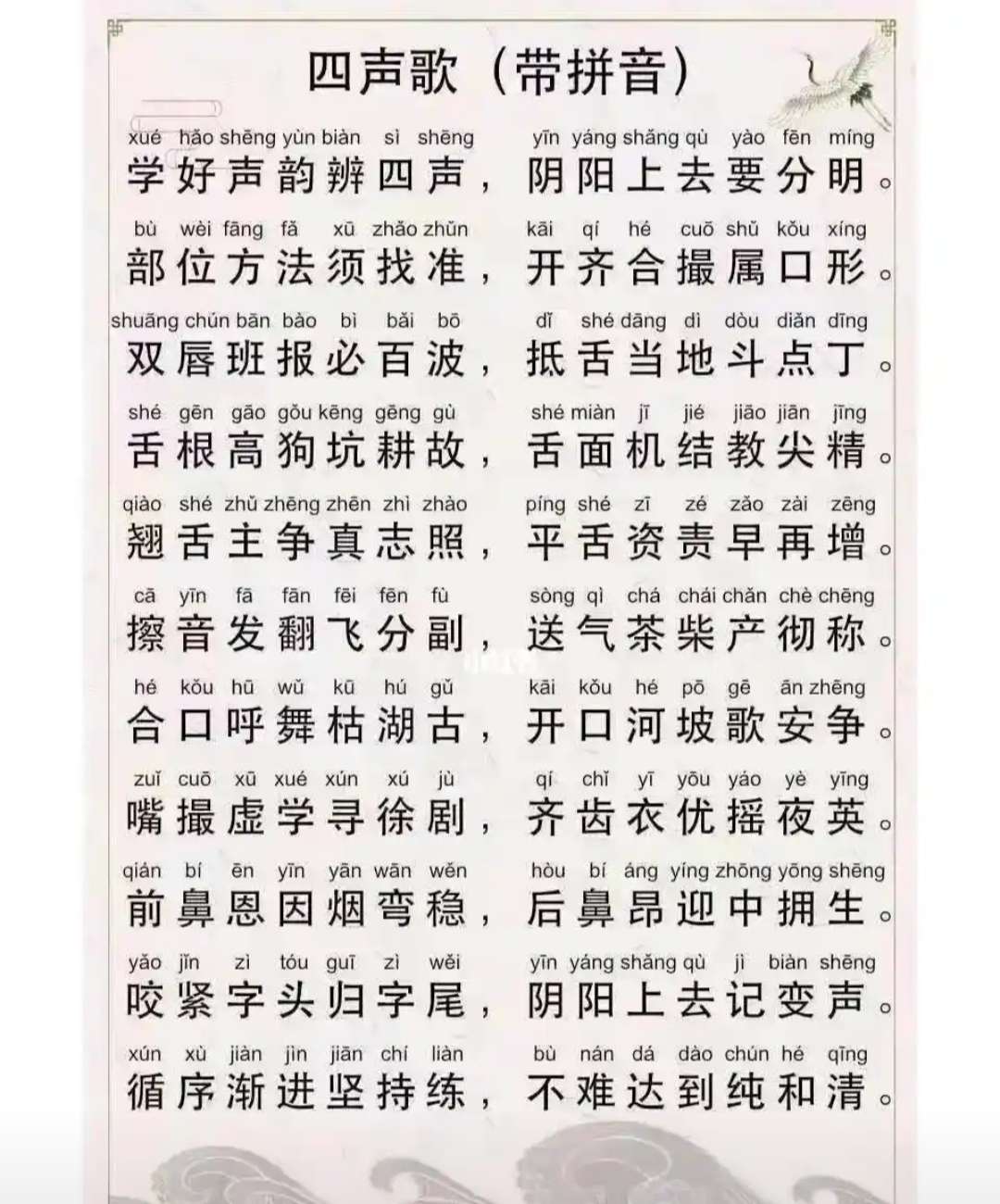 四声歌（带拼音）

xué hǎo shēng yùn biàn sì shēng yīn yáng shǎng qù yào fēn míng
学好声韵辨四声，阴阳上去要分明。

bù wèi fāng fǎ xū zhǎo zhǔn kāi qí hé cuō shǔ kǒu xíng
部位方法须找准，开齐合撮属口形。

shuāng chún bān bào bì bǎi bō dǐ shé dāng dì dòu diǎn dīng
双唇班报必百波，抵舌当地斗点丁。

shé gēn gāo gǒu kēng gēng gù shé miàn jī jié jiāo jiān jīng
舌根高狗坑耕故，舌面机结教尖精。

qiào shé zhǔ zhēng zhēn zhì zhào píng shé zī zé zǎo zài zēng
翘舌主争真志照，平舌资责早再增。

cā yīn fā fān fēi fēn fù sòng qì chá chái chǎn chè chēng
擦音发翻飞分副，送气茶柴产彻称。

hé kǒu hū wǔ kū hú gǔ kāi kǒu hé pō gē ān zhēng
合口呼舞枯湖古，开口河坡歌安争。

zuǐ cuō xū xué xún xú jù qí chǐ yī yōu yáo yè yīng
嘴撮虚学寻徐剧，齐齿衣优摇夜英。

qián bí ēn yīn yān wān wěn hòu bí áng yíng zhōng yōng shēng
前鼻恩因烟弯稳，后鼻昂迎中拥生。

yǎo jǐn zì tóu guī zì wěi yīn yáng shǎng qù jì biàn shēng
咬紧字头归字尾，阴阳上去记变声。

xún xù jiàn jìn jiān chí liàn bù nán dá dào chún hé qīng
循序渐进坚持练，不难达到纯和清。